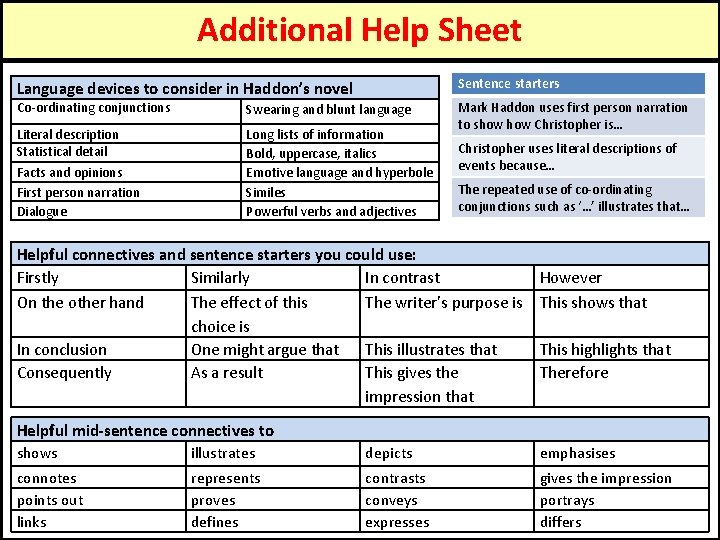 Additional Help Sheet

| Language devices to consider in Haddon's novel | |
|---|---|
| Co-ordinating conjunctions | Swearing and blunt language |
| Literal description | Long lists of information |
| Statistical detail | Bold, uppercase, italics |
| Facts and opinions | Emotive language and hyperbole |
| First person narration | Similes |
| Dialogue | Powerful verbs and adjectives |

Sentence starters

Mark Haddon uses first person narration to show how Christopher is...

Christopher uses literal descriptions of events because...

The repeated use of co-ordinating conjunctions such as '...' illustrates that...

| Helpful connectives and sentence starters you could use: | | | |
|---|---|---|---|
| Firstly | Similarly | In contrast | However |
| On the other hand | The effect of this choice is | The writer's purpose is | This shows that |
| In conclusion | One might argue that | This illustrates that | This highlights that |
| Consequently | As a result | This gives the impression that | Therefore |

| Helpful mid-sentence connectives to | | | |
|---|---|---|---|
| shows | illustrates | depicts | emphasises |
| connotes | represents | contrasts | gives the impression |
| points out | proves | conveys | portrays |
| links | defines | expresses | differs |